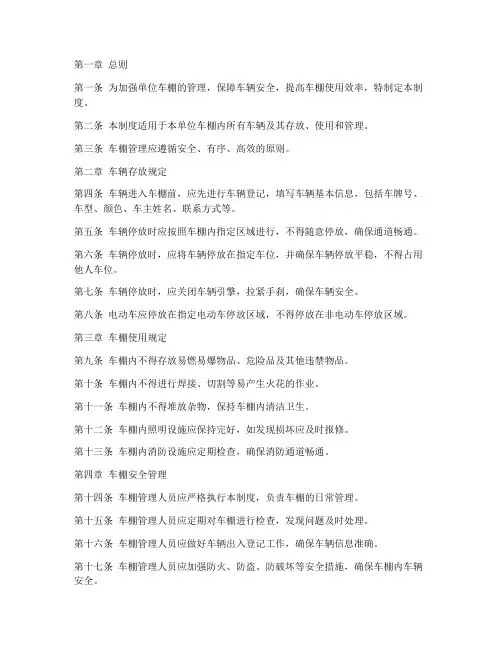 第一章 总则

第一条 为加强单位车棚的管理，保障车辆安全，提高车棚使用效率，特制定本制度。

第二条 本制度适用于本单位车棚内所有车辆及其存放、使用和管理。

第三条 车棚管理应遵循安全、有序、高效的原则。

第二章 车辆存放规定

第四条 车辆进入车棚前，应先进行车辆登记，填写车辆基本信息，包括车牌号、车型、颜色、车主姓名、联系方式等。

第五条 车辆停放时应按照车棚内指定区域进行，不得随意停放，确保通道畅通。

第六条 车辆停放时，应将车辆停放在指定车位，并确保车辆停放平稳，不得占用他人车位。

第七条 车辆停放时，应关闭车辆引擎，拉紧手刹，确保车辆安全。

第八条 电动车应停放在指定电动车停放区域，不得停放在非电动车停放区域。

第三章 车棚使用规定

第九条 车棚内不得存放易燃易爆物品、危险品及其他违禁物品。

第十条 车棚内不得进行焊接、切割等易产生火花的作业。

第十一条 车棚内不得堆放杂物，保持车棚内清洁卫生。

第十二条 车棚内照明设施应保持完好，如发现损坏应及时报修。

第十三条 车棚内消防设施应定期检查，确保消防通道畅通。

第四章 车棚安全管理

第十四条 车棚管理人员应严格执行本制度，负责车棚的日常管理。

第十五条 车棚管理人员应定期对车棚进行检查，发现问题及时处理。

第十六条 车棚管理人员应做好车辆出入登记工作，确保车辆信息准确。

第十七条 车棚管理人员应加强防火、防盗、防破坏等安全措施，确保车棚内车辆安全。